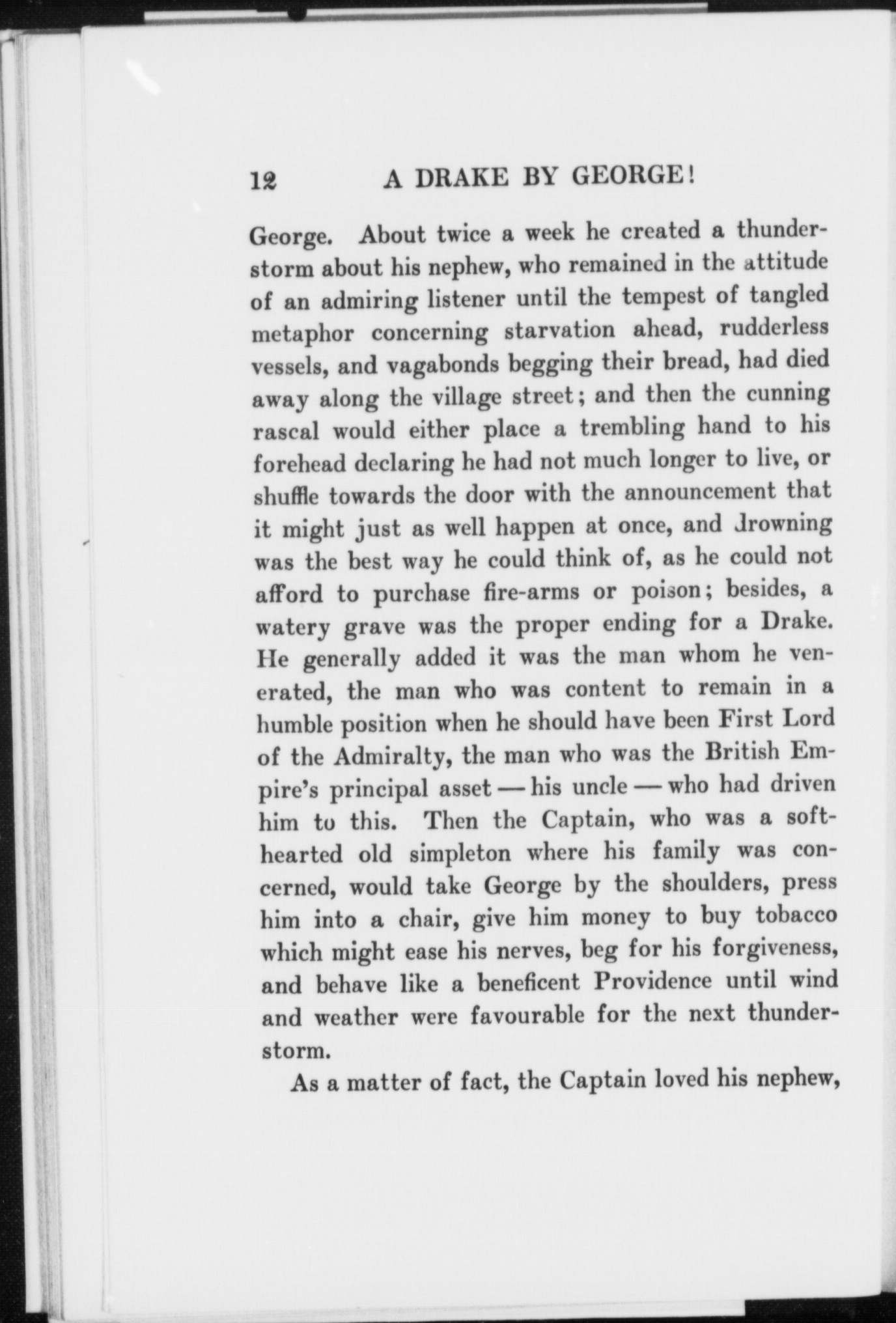 12 A DRAKE BY GEORGE!

George. About twice a week he created a thunderstorm about his nephew, who remained in the attitude of an admiring listener until the tempest of tangled metaphor concerning starvation ahead, rudderless vessels, and vagabonds begging their bread, had died away along the village street; and then the cunning rascal would either place a trembling hand to his forehead declaring he had not much longer to live, or shuffle towards the door with the announcement that it might just as well happen at once, and drowning was the best way he could think of, as he could not afford to purchase fire-arms or poison; besides, a watery grave was the proper ending for a Drake. He generally added it was the man whom he venerated, the man who was content to remain in a humble position when he should have been First Lord of the Admiralty, the man who was the British Empire's principal asset — his uncle — who had driven him to this. Then the Captain, who was a soft-hearted old simpleton where his family was concerned, would take George by the shoulders, press him into a chair, give him money to buy tobacco which might ease his nerves, beg for his forgiveness, and behave like a beneficent Providence until wind and weather were favourable for the next thunderstorm.

As a matter of fact, the Captain loved his nephew,